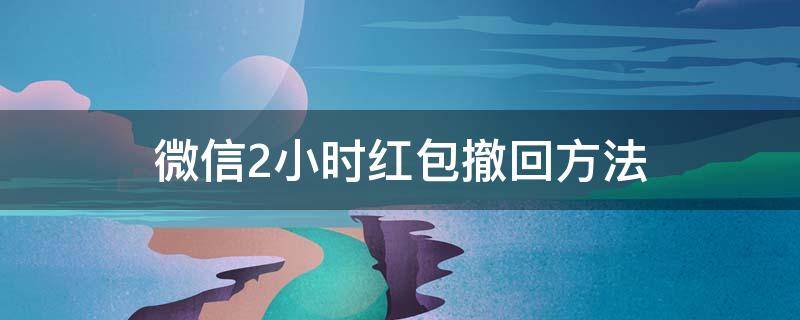 微信2小时红包撤回方法